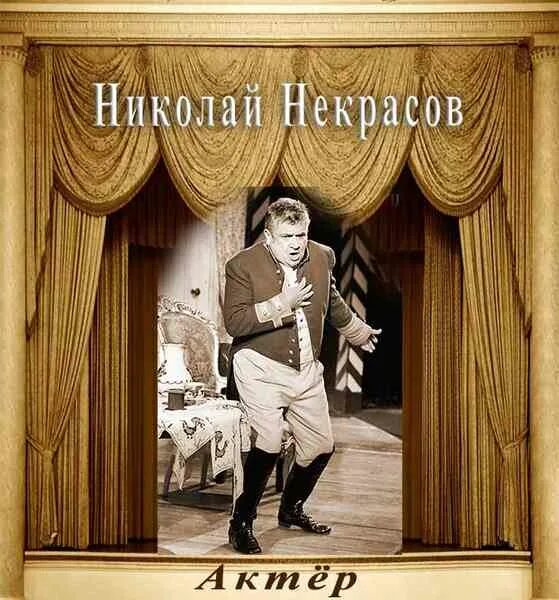 Николай Некрасов

Актёр